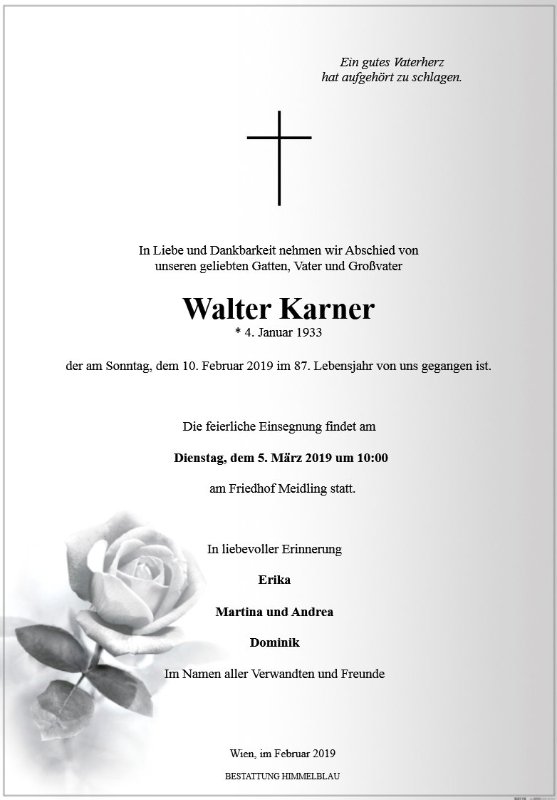 Ein gutes Vaterherz
hat aufgehört zu schlagen.

In Liebe und Dankbarkeit nehmen wir Abschied von unseren geliebten Gatten, Vater und Großvater

Walter Karner

* 4. Januar 1933

der am Sonntag, dem 10. Februar 2019 im 87. Lebensjahr von uns gegangen ist.

Die feierliche Einsegnung findet am

Dienstag, dem 5. März 2019 um 10:00

am Friedhof Meidling statt.

In liebevoller Erinnerung

Erika

Martina und Andrea

Dominik

Im Namen aller Verwandten und Freunde

Wien, im Februar 2019

BESTATTUNG HIMMELBLAU